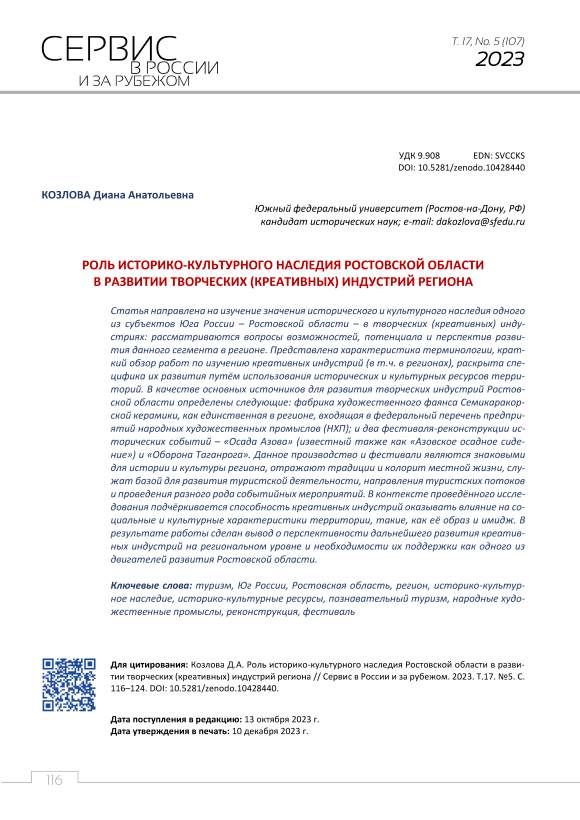 СЕРВИС В РОССИИ И ЗА РУБЕЖОМ

Т. 17, No. 5 (107)
2023

УДК 9.908 EDN: SVCCKS
DOI: 10.5281/zenodo.10428440

КОЗЛОВА Диана Анатольевна

Южный федеральный университет (Ростов-на-Дону, РФ)
кандидат исторических наук; e-mail: dakozlova@sfedu.ru

РОЛЬ ИСТОРИКО-КУЛЬТУРНОГО НАСЛЕДИЯ РОСТОВСКОЙ ОБЛАСТИ В РАЗВИТИИ ТВОРЧЕСКИХ (КРЕАТИВНЫХ) ИНДУСТРИЙ РЕГИОНА

Статья направлена на изучение значения исторического и культурного наследия одного из субъектов Юга России – Ростовской области – в творческих (креативных) индустриях: рассматриваются вопросы возможностей, потенциала и перспектив развития данного сегмента в регионе. Представлена характеристика терминологии, краткий обзор работ по изучению креативных индустрий (в т.ч. в регионах), раскрыта специфика их развития путём использования исторических и культурных ресурсов территорий. В качестве основных источников для развития творческих индустрий Ростовской области определены следующие: фабрика художественного фаянса Семикаракорской керамики, как единственная в регионе, входящая в федеральный перечень предприятий народных художественных промыслов (НХП); и два фестиваля-реконструкции исторических событий – «Осада Азова» (известный также как «Азовское осадное сидение») и «Оборона Таганрога». Данное производство и фестивали являются знаковыми для истории и культуры региона, отражают традиции и колорит местной жизни, служат базой для развития туристской деятельности, направления туристских потоков и проведения разного рода событийных мероприятий. В контексте проведённого исследования подчёркивается способность креативных индустрий оказывать влияние на социальные и культурные характеристики территории, такие, как её образ и имидж. В результате работы сделан вывод о перспективности дальнейшего развития креативных индустрий на региональном уровне и необходимости их поддержки как одного из двигателей развития Ростовской области.

Ключевые слова: туризм, Юг России, Ростовская область, регион, историко-культурное наследие, историко-культурные ресурсы, познавательный туризм, народные художественные промыслы, реконструкция, фестиваль

Для цитирования: Козлова Д.А. Роль историко-культурного наследия Ростовской области в развитии творческих (креативных) индустрий региона // Сервис в России и за рубежом. 2023. Т.17. №5. С. 116–124. DOI: 10.5281/zenodo.10428440.

Дата поступления в редакцию: 13 октября 2023 г.
Дата утверждения в печать: 10 декабря 2023 г.

116